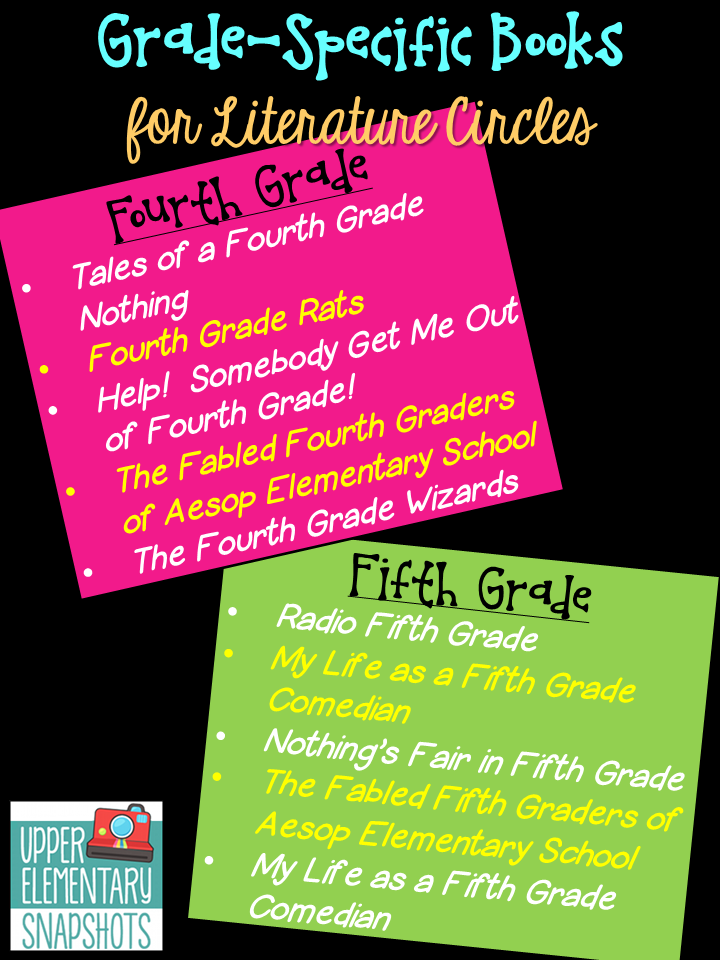 Grade-Specific Books
for Literature Circles

Fourth Grade
• Tales of a Fourth Grade Nothing
• Fourth Grade Rats
• Help! Somebody Get Me Out of Fourth Grade!
• The Fabled Fourth Graders of Aesop Elementary School
• The Fourth Grade Wizards

Fifth Grade
• Radio Fifth Grade
• My Life as a Fifth Grade Comedian
• Nothing's Fair in Fifth Grade
• The Fabled Fifth Graders of Aesop Elementary School
• My Life as a Fifth Grade Comedian

UPPER
ELEMENTARY
SNAPSHOTS